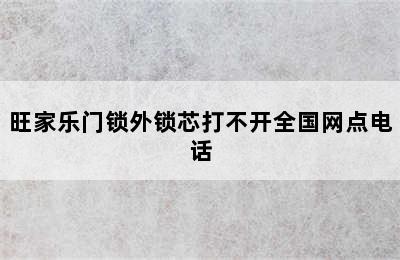 旺家乐门锁外锁芯打不开全国网点电话